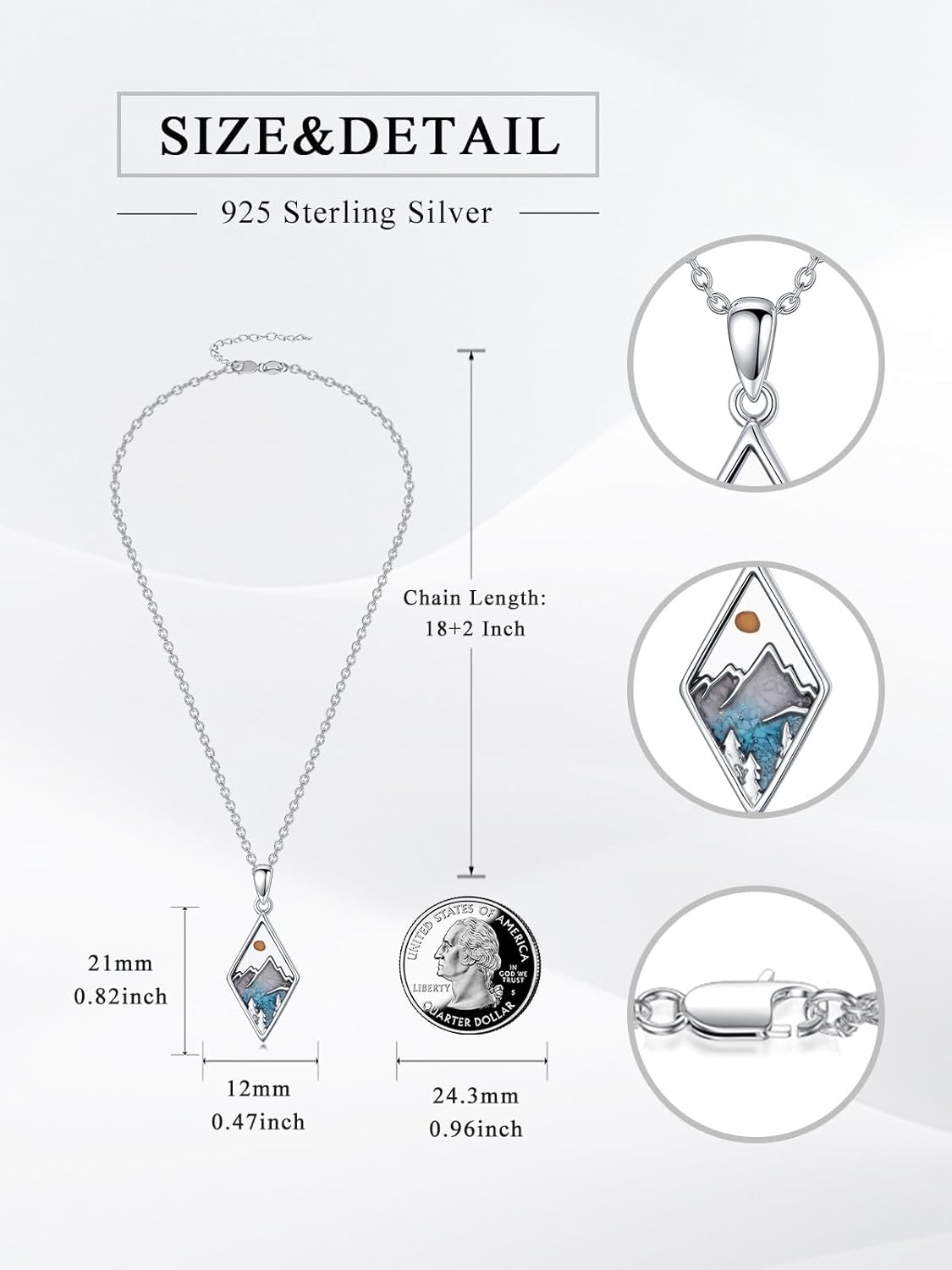 SIZE&DETAIL

925 Sterling Silver

Chain Length:
18+2 Inch

21mm
0.82inch

12mm
0.47inch

UNITED STATES OF AMERICA
LIBERTY
IN GOD WE TRUST
S
QUARTER DOLLAR

24.3mm
0.96inch